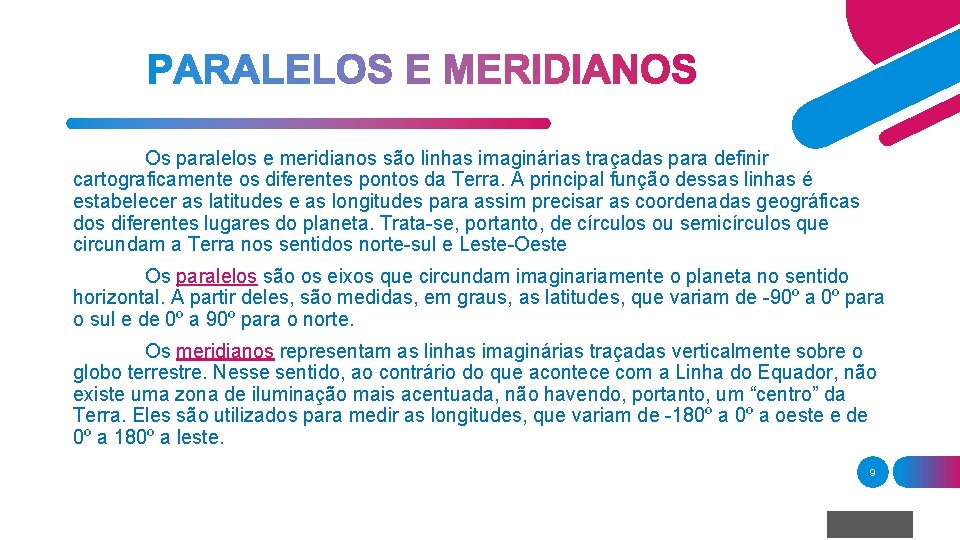 PARALELOS E MERIDIANOS

Os paralelos e meridianos são linhas imaginárias traçadas para definir cartograficamente os diferentes pontos da Terra. A principal função dessas linhas é estabelecer as latitudes e as longitudes para assim precisar as coordenadas geográficas dos diferentes lugares do planeta. Trata-se, portanto, de círculos ou semicírculos que circundam a Terra nos sentidos norte-sul e Leste-Oeste

Os paralelos são os eixos que circundam imaginariamente o planeta no sentido horizontal. A partir deles, são medidas, em graus, as latitudes, que variam de -90º a 0º para o sul e de 0º a 90º para o norte.

Os meridianos representam as linhas imaginárias traçadas verticalmente sobre o globo terrestre. Nesse sentido, ao contrário do que acontece com a Linha do Equador, não existe uma zona de iluminação mais acentuada, não havendo, portanto, um “centro” da Terra. Eles são utilizados para medir as longitudes, que variam de -180º a 0º a oeste e de 0º a 180º a leste.

9